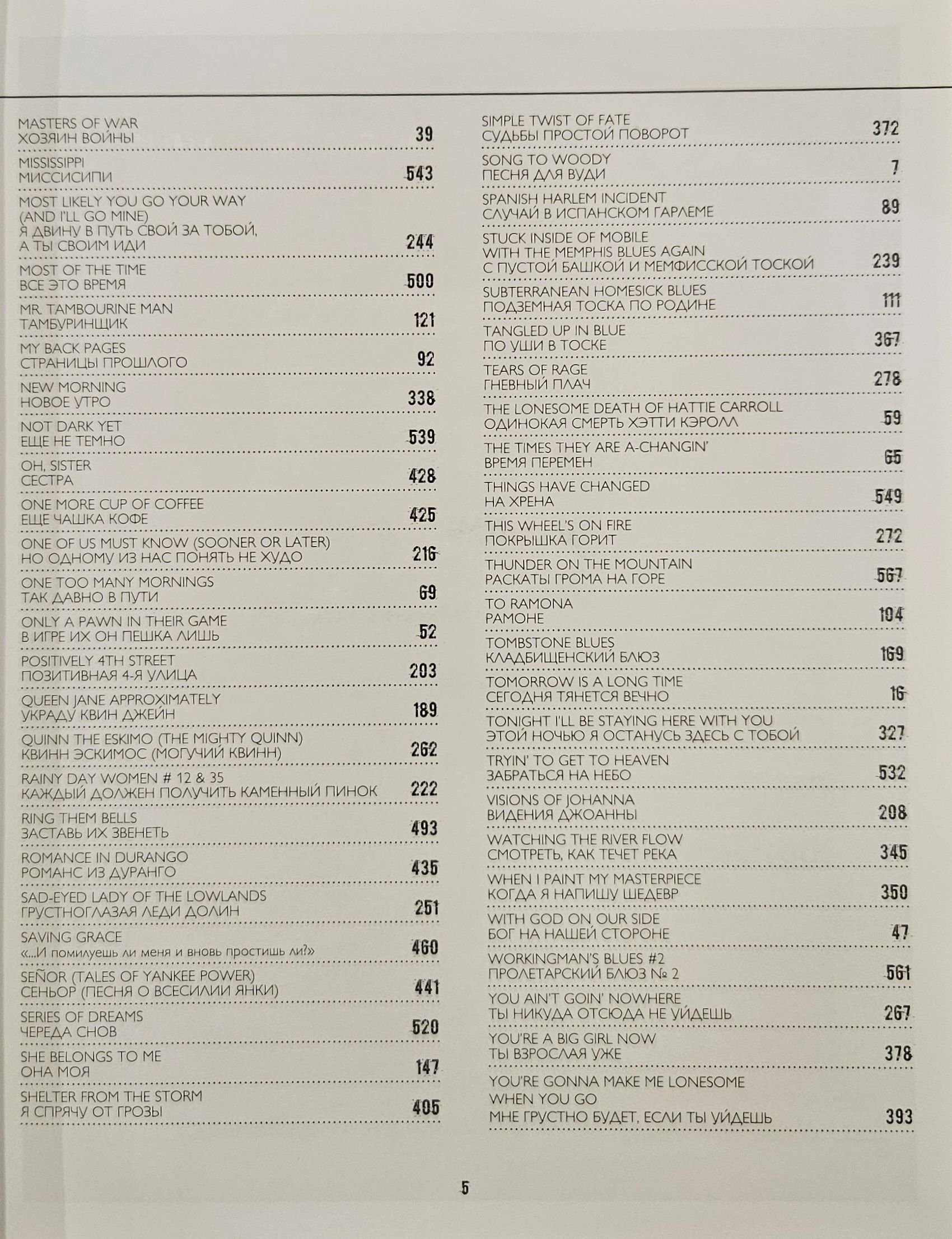 MASTERS OF WAR
ХОЗЯИН ВОЙНЫ 39

MISSISSIPPI
МИССИСИПИ 543

MOST LIKELY YOU GO YOUR WAY (AND I'LL GO MINE)
Я ДВИНУ В ПУТЬ СВОЙ ЗА ТОБОЙ, А ТЫ СВОИМ ИДИ 244

MOST OF THE TIME
ВСЕ ЭТО ВРЕМЯ 500

MR. TAMBOURINE MAN
ТАМБУРИНЩИК 121

MY BACK PAGES
СТРАНИЦЫ ПРОШЛОГО 92

NEW MORNING
НОВОЕ УТРО 338

NOT DARK YET
ЕЩЕ НЕ ТЕМНО 539

OH, SISTER
СЕСТРА 428

ONE MORE CUP OF COFFEE
ЕЩЕ ЧАШКА КОФЕ 425

ONE OF US MUST KNOW (SOONER OR LATER)
НО ОДНОМУ ИЗ НАС ПОНЯТЬ НЕ ХУДО 216

ONE TOO MANY MORNINGS
ТАК ДАВНО В ПУТИ 69

ONLY A PAWN IN THEIR GAME
В ИГРЕ ИХ ОН ПЕШКА ЛИШЬ 52

POSITIVELY 4TH STREET
ПОЗИТИВНАЯ 4-Я УЛИЦА 203

QUEEN JANE APPROXIMATELY
УКРАДУ КВИН ДЖЕЙН 189

QUINN THE ESKIMO (THE MIGHTY QUINN)
КВИНН ЭСКИМОС (МОГУЧИЙ КВИНН) 262

RAINY DAY WOMEN # 12 & 35
КАЖДЫЙ ДОЛЖЕН ПОЛУЧИТЬ КАМЕННЫЙ ПИНОК 222

RING THEM BELLS
ЗАСТАВЬ ИХ ЗВЕНЕТЬ 493

ROMANCE IN DURANGO
РОМАНС ИЗ ДУРАНГО 435

SAD-EYED LADY OF THE LOWLANDS
ГРУСТНОГЛАЗАЯ ЛЕДИ ДОЛИН 251

SAVING GRACE
«...И помилуешь ли меня и вновь простишь ли?» 460

SEÑOR (TALES OF YANKEE POWER)
СЕНЬОР (ПЕСНЯ О ВСЕСИЛИИ ЯНКИ) 441

SERIES OF DREAMS
ЧЕРЕДА СНОВ 520

SHE BELONGS TO ME
ОНА МОЯ 147

SHELTER FROM THE STORM
Я СПРЯЧУ ОТ ГРОЗЫ 405

SIMPLE TWIST OF FATE
СУДЬБЫ ПРОСТОЙ ПОВОРОТ 372

SONG TO WOODY
ПЕСНЯ ДЛЯ ВУДИ 7

SPANISH HARLEM INCIDENT
СЛУЧАЙ В ИСПАНСКОМ ГАРЛЕМЕ 89

STUCK INSIDE OF MOBILE WITH THE MEMPHIS BLUES AGAIN
С ПУСТОЙ БАШКОЙ И МЕМФИССКОЙ ТОСКОЙ 239

SUBTERRANEAN HOMESICK BLUES
ПОДЗЕМНАЯ ТОСКА ПО РОДИНЕ 111

TANGLED UP IN BLUE
ПО УШИ В ТОСКЕ 367

TEARS OF RAGE
ГНЕВНЫЙ ПЛАЧ 278

THE LONESOME DEATH OF HATTIE CARROLL
ОДИНОКАЯ СМЕРТЬ ХЭТТИ КЭРОЛЛ 59

THE TIMES THEY ARE A-CHANGIN'
ВРЕМЯ ПЕРЕМЕН 65

THINGS HAVE CHANGED
НА ХРЕНА 549

THIS WHEEL'S ON FIRE
ПОКРЫШКА ГОРИТ 272

THUNDER ON THE MOUNTAIN
РАСКАТЫ ГРОМА НА ГОРЕ 567

TO RAMONA
РАМОНЕ 104

TOMBSTONE BLUES
КЛАДБИЩЕНСКИЙ БЛЮЗ 169

TOMORROW IS A LONG TIME
СЕГОДНЯ ТЯНЕТСЯ ВЕЧНО 16

TONIGHT I'LL BE STAYING HERE WITH YOU
ЭТОЙ НОЧЬЮ Я ОСТАНУСЬ ЗДЕСЬ С ТОБОЙ 327

TRYIN' TO GET TO HEAVEN
ЗАБРАТЬСЯ НА НЕБО 532

VISIONS OF JOHANNA
ВИДЕНИЯ ДЖОАННЫ 208

WATCHING THE RIVER FLOW
СМОТРЕТЬ, КАК ТЕЧЕТ РЕКА 345

WHEN I PAINT MY MASTERPIECE
КОГДА Я НАПИШУ ШЕДЕВР 350

WITH GOD ON OUR SIDE
БОГ НА НАШЕЙ СТОРОНЕ 47

WORKINGMAN'S BLUES #2
ПРОЛЕТАРСКИЙ БЛЮЗ № 2 561

YOU AIN'T GOIN' NOWHERE
ТЫ НИКУДА ОТСЮДА НЕ УЙДЕШЬ 267

YOU'RE A BIG GIRL NOW
ТЫ ВЗРОСЛАЯ УЖЕ 378

YOU'RE GONNA MAKE ME LONESOME WHEN YOU GO
МНЕ ГРУСТНО БУДЕТ, ЕСЛИ ТЫ УЙДЕШЬ 393

5